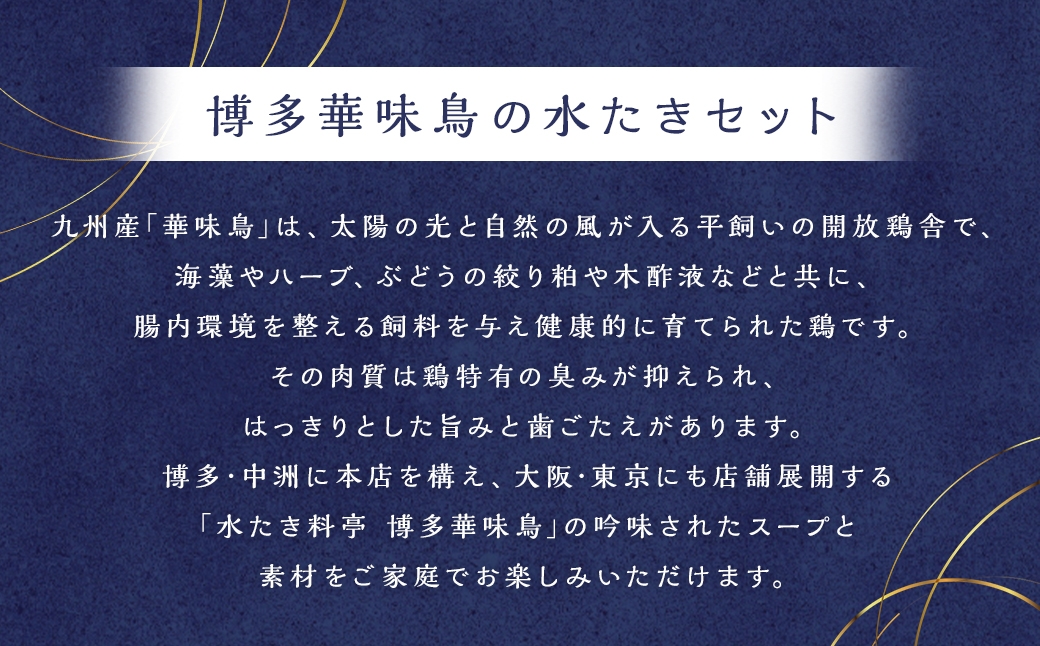 博多華味鳥の水たきセット

九州産「華味鳥」は、太陽の光と自然の風が入る平飼いの開放鶏舎で、
海藻やハーブ、ぶどうの絞り粕や木酢液などと共に、
腸内環境を整える飼料を与え健康的に育てられた鶏です。
その肉質は鶏特有の臭みが抑えられ、
はっきりとした旨みと歯ごたえがあります。
博多･中洲に本店を構え、大阪･東京にも店舗展開する
「水たき料亭 博多華味鳥」の吟味されたスープと
素材をご家庭でお楽しみいただけます。